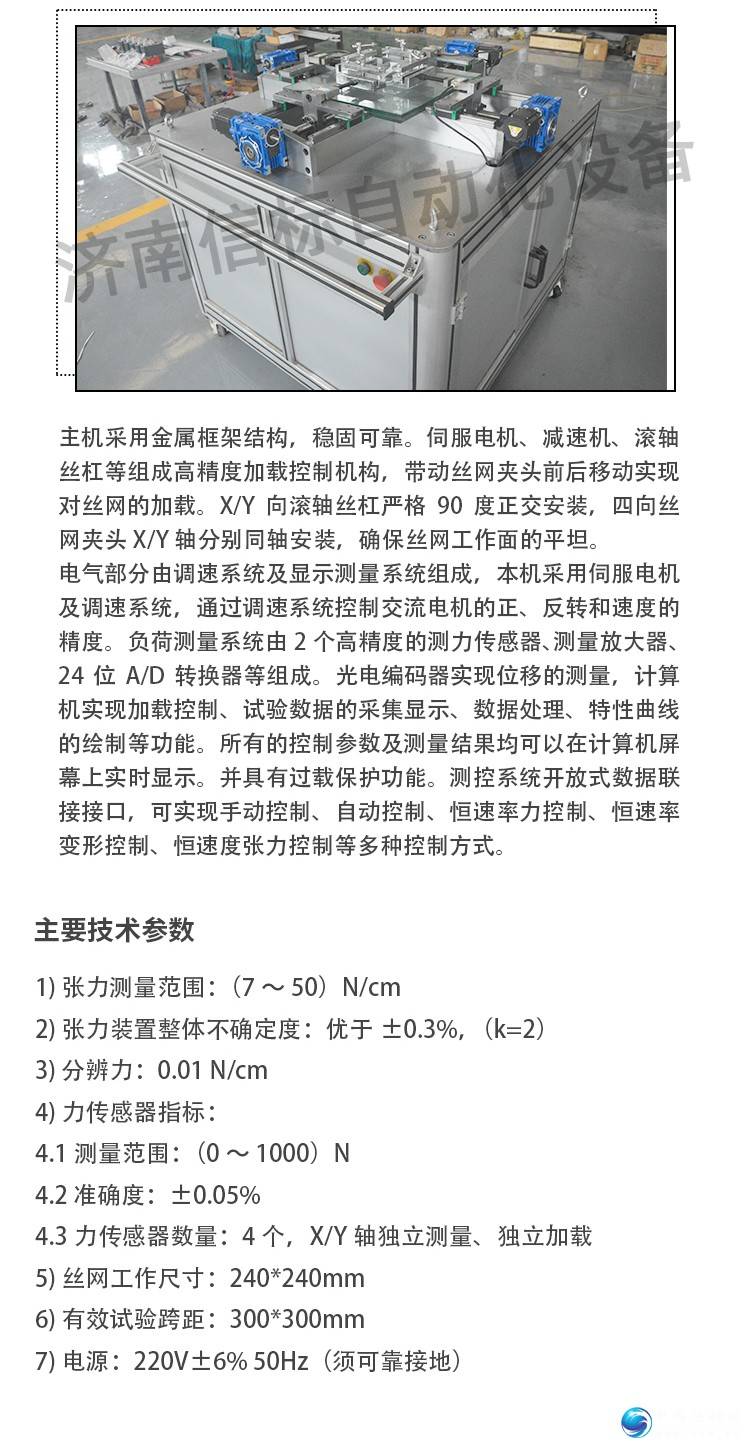 济南信标自动化设备

主机采用金属框架结构，稳固可靠。伺服电机、减速机、滚轴丝杠等组成高精度加载控制机构，带动丝网夹头前后移动实现对丝网的加载。X/Y 向滚轴丝杠严格 90 度正交安装，四向丝网夹头 X/Y 轴分别同轴安装，确保丝网工作面的平坦。
电气部分由调速系统及显示测量系统组成，本机采用伺服电机及调速系统，通过调速系统控制交流电机的正、反转和速度的精度。负荷测量系统由 2 个高精度的测力传感器、测量放大器、24 位 A/D 转换器等组成。光电编码器实现位移的测量，计算机实现加载控制、试验数据的采集显示、数据处理、特性曲线的绘制等功能。所有的控制参数及测量结果均可以在计算机屏幕上实时显示。并具有过载保护功能。测控系统开放式数据联接接口，可实现手动控制、自动控制、恒速率力控制、恒速率变形控制、恒速度张力控制等多种控制方式。

主要技术参数

1) 张力测量范围：（7 ～ 50）N/cm
2) 张力装置整体不确定度：优于 ±0.3%，（k=2）
3) 分辨力：0.01 N/cm
4) 力传感器指标：
4.1 测量范围：（0 ～ 1000）N
4.2 准确度：±0.05%
4.3 力传感器数量：4 个，X/Y 轴独立测量、独立加载
5) 丝网工作尺寸：240*240mm
6) 有效试验跨距：300*300mm
7) 电源：220V±6% 50Hz（须可靠接地）